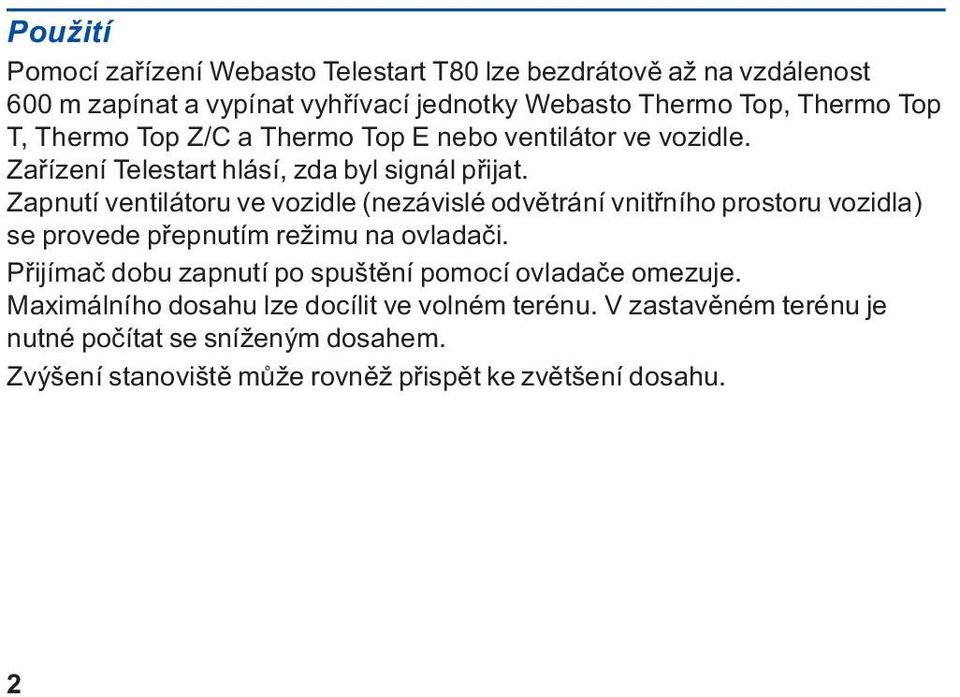 Použití

Pomocí zařízení Webasto Telestart T80 lze bezdrátově až na vzdálenost 600 m zapínat a vypínat vyhřívací jednotky Webasto Thermo Top, Thermo Top T, Thermo Top Z/C a Thermo Top E nebo ventilátor ve vozidle.
Zařízení Telestart hlásí, zda byl signál přijat.
Zapnutí ventilátoru ve vozidle (nezávislé odvětrání vnitřního prostoru vozidla) se provede přepnutím režimu na ovladači.

Přijímač dobu zapnutí po spuštění pomocí ovladače omezuje.
Maximálního dosahu lze docílit ve volném terénu. V zastavěném terénu je nutné počítat se sníženým dosahem.

Zvýšení stanoviště může rovněž přispět ke zvětšení dosahu.

2